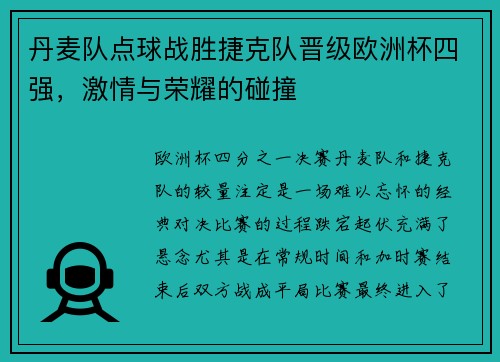 丹麦队点球战胜捷克队晋级欧洲杯四强，激情与荣耀的碰撞

欧洲杯四分之一决赛丹麦队和捷克队的较量注定是一场难以忘怀的经典对决比赛的过程跌宕起伏充满了悬念尤其是在常规时间和加时赛结束后双方战成平局比赛最终进入了